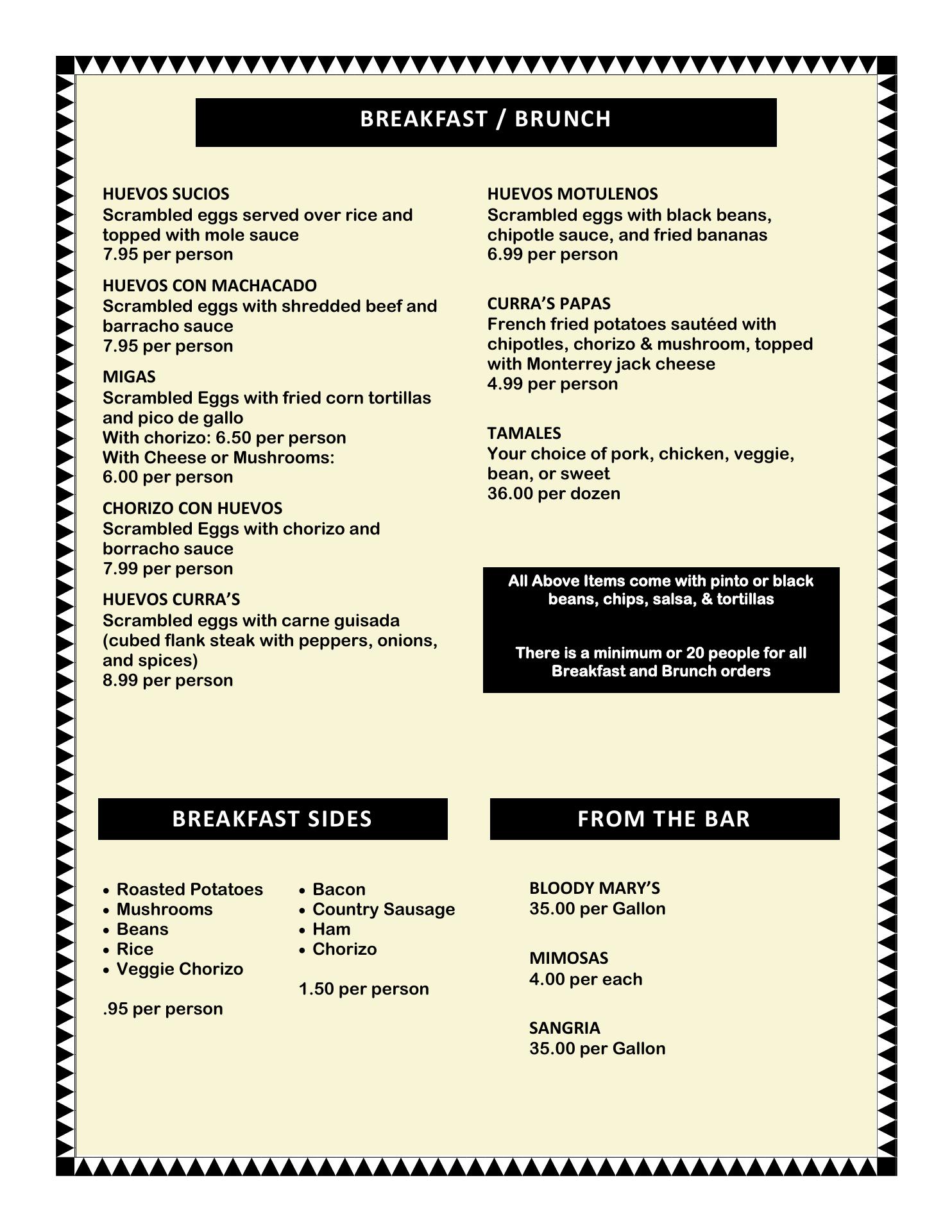 BREAKFAST / BRUNCH

HUEVOS SUCIOS
Scrambled eggs served over rice and topped with mole sauce
7.95 per person

HUEVOS CON MACHACADO
Scrambled eggs with shredded beef and barracho sauce
7.95 per person

MIGAS
Scrambled Eggs with fried corn tortillas and pico de gallo
With chorizo: 6.50 per person
With Cheese or Mushrooms:
6.00 per person

CHORIZO CON HUEVOS
Scrambled Eggs with chorizo and borracho sauce
7.99 per person

HUEVOS CURRA'S
Scrambled eggs with carne guisada (cubed flank steak with peppers, onions, and spices)
8.99 per person

HUEVOS MOTULENOS
Scrambled eggs with black beans, chipotle sauce, and fried bananas
6.99 per person

CURRA'S PAPAS
French fried potatoes sautéed with chipotles, chorizo & mushroom, topped with Monterrey jack cheese
4.99 per person

TAMALES
Your choice of pork, chicken, veggie, bean, or sweet
36.00 per dozen

All Above Items come with pinto or black beans, chips, salsa, & tortillas

There is a minimum or 20 people for all Breakfast and Brunch orders

BREAKFAST SIDES

• Roasted Potatoes
• Mushrooms
• Beans
• Rice
• Veggie Chorizo

.95 per person

• Bacon
• Country Sausage
• Ham
• Chorizo

1.50 per person

FROM THE BAR

BLOODY MARY'S
35.00 per Gallon

MIMOSAS
4.00 per each

SANGRIA
35.00 per Gallon